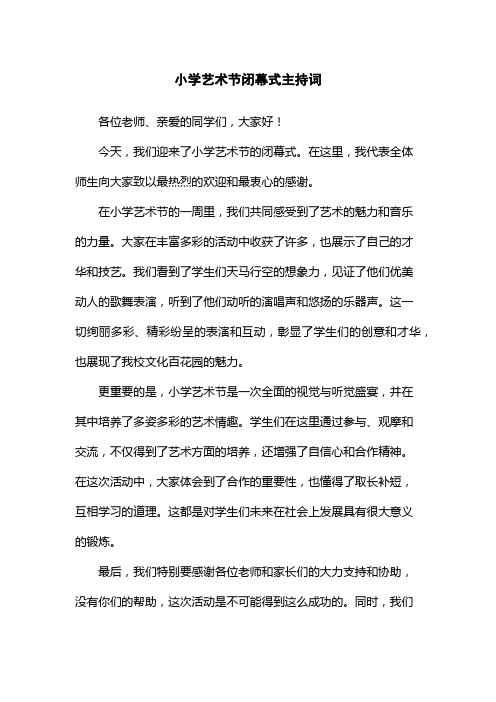 小学艺术节闭幕式主持词

各位老师、亲爱的同学们，大家好！

今天，我们迎来了小学艺术节的闭幕式。在这里，我代表全体师生向大家致以最热烈的欢迎和最衷心的感谢。

在小学艺术节的一周里，我们共同感受到了艺术的魅力和音乐的力量。大家在丰富多彩的活动中收获了许多，也展示了自己的才华和技艺。我们看到了学生们天马行空的想象力，见证了他们优美动人的歌舞表演，听到了他们动听的演唱声和悠扬的乐器声。这一切绚丽多彩、精彩纷呈的表演和互动，彰显了学生们的创意和才华，也展现了我校文化百花园的魅力。

更重要的是，小学艺术节是一次全面的视觉与听觉盛宴，并在其中培养了多姿多彩的艺术情趣。学生们在这里通过参与、观摩和交流，不仅得到了艺术方面的培养，还增强了自信心和合作精神。在这次活动中，大家体会到了合作的重要性，也懂得了取长补短，互相学习的道理。这都是对学生们未来在社会上发展具有很大意义的锻炼。

最后，我们特别要感谢各位老师和家长们的大力支持和协助，没有你们的帮助，这次活动是不可能得到这么成功的。同时，我们